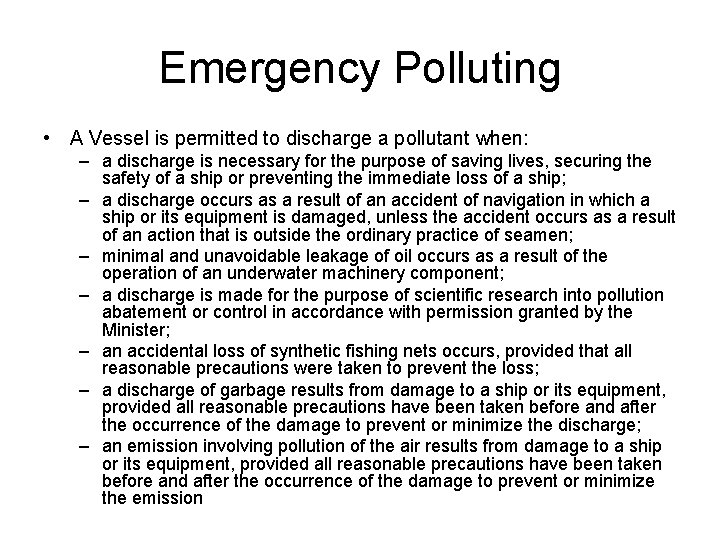 Emergency Polluting

• A Vessel is permitted to discharge a pollutant when:
– a discharge is necessary for the purpose of saving lives, securing the safety of a ship or preventing the immediate loss of a ship;
– a discharge occurs as a result of an accident of navigation in which a ship or its equipment is damaged, unless the accident occurs as a result of an action that is outside the ordinary practice of seamen;
– minimal and unavoidable leakage of oil occurs as a result of the operation of an underwater machinery component;
– a discharge is made for the purpose of scientific research into pollution abatement or control in accordance with permission granted by the Minister;
– an accidental loss of synthetic fishing nets occurs, provided that all reasonable precautions were taken to prevent the loss;
– a discharge of garbage results from damage to a ship or its equipment, provided all reasonable precautions have been taken before and after the occurrence of the damage to prevent or minimize the discharge;
– an emission involving pollution of the air results from damage to a ship or its equipment, provided all reasonable precautions have been taken before and after the occurrence of the damage to prevent or minimize the emission